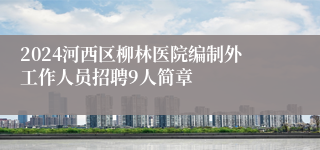 2024河西区柳林医院编制外工作人员招聘9人简章